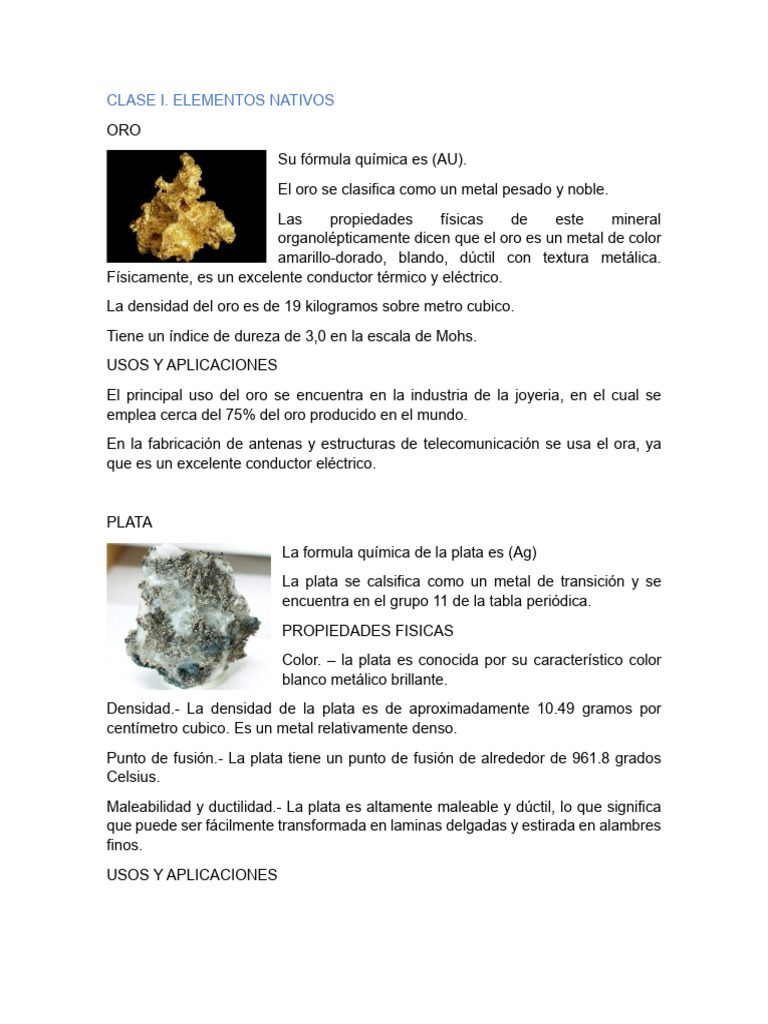 CLASE I. ELEMENTOS NATIVOS

ORO

Su fórmula química es (AU).

El oro se clasifica como un metal pesado y noble.

Las propiedades físicas de este mineral organolépticamente dicen que el oro es un metal de color amarillo-dorado, blando, dúctil con textura metálica. Físicamente, es un excelente conductor térmico y eléctrico.

La densidad del oro es de 19 kilogramos sobre metro cubico.

Tiene un índice de dureza de 3,0 en la escala de Mohs.

USOS Y APLICACIONES

El principal uso del oro se encuentra en la industria de la joyeria, en el cual se emplea cerca del 75% del oro producido en el mundo.

En la fabricación de antenas y estructuras de telecomunicación se usa el ora, ya que es un excelente conductor eléctrico.

PLATA

La formula química de la plata es (Ag)

La plata se calsifica como un metal de transición y se encuentra en el grupo 11 de la tabla periódica.

PROPIEDADES FISICAS

Color. – la plata es conocida por su característico color blanco metálico brillante.

Densidad.- La densidad de la plata es de aproximadamente 10.49 gramos por centímetro cubico. Es un metal relativamente denso.

Punto de fusión.- La plata tiene un punto de fusión de alrededor de 961.8 grados Celsius.

Maleabilidad y ductilidad.- La plata es altamente maleable y dúctil, lo que significa que puede ser fácilmente transformada en laminas delgadas y estirada en alambres finos.

USOS Y APLICACIONES